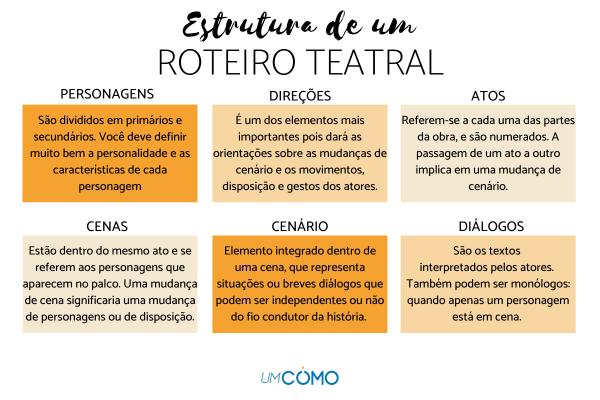 Estrutura de um
ROTEIRO TEATRAL

PERSONAGENS

São divididos em primários e secundários. Você deve definir muito bem a personalidade e as características de cada personagem

DIREÇÕES

É um dos elementos mais importantes pois dará as orientações sobre as mudanças de cenário e os movimentos, disposição e gestos dos atores.

ATOS

Referem-se a cada uma das partes da obra, e são numerados. A passagem de um ato a outro implica em uma mudança de cenário.

CENAS

Estão dentro do mesmo ato e se referem aos personagens que aparecem no palco. Uma mudança de cena significaria uma mudança de personagens ou de disposição.

CENÁRIO

Elemento integrado dentro de uma cena, que representa situações ou breves diálogos que podem ser independentes ou não do fio condutor da história.

DIÁLOGOS

São os textos interpretados pelos atores. Também podem ser monólogos: quando apenas um personagem está em cena.

UMCOMO